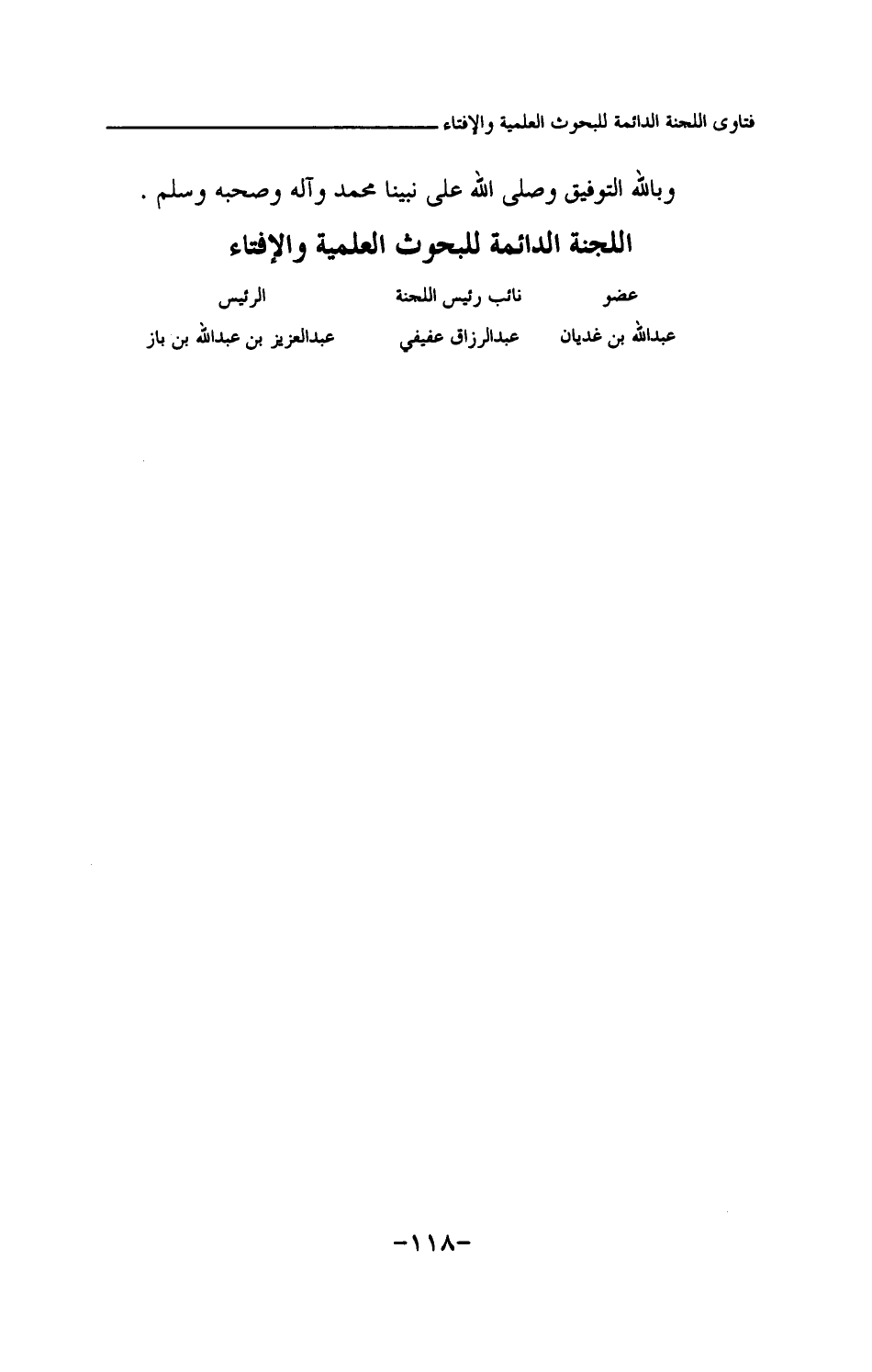 فتاوى اللجنة الدائمة للبحوث العلمية والإفتاء

وبالله التوفيق وصلى الله على نبينا محمد وآله وصحبه وسلم .

اللجنة الدائمة للبحوث العلمية والإفتاء

عضو
عبدالله بن غديان

نائب رئيس اللجنة
عبدالرزاق عفيفي

الرئيس
عبدالعزيز بن عبدالله بن باز

-١١٨-